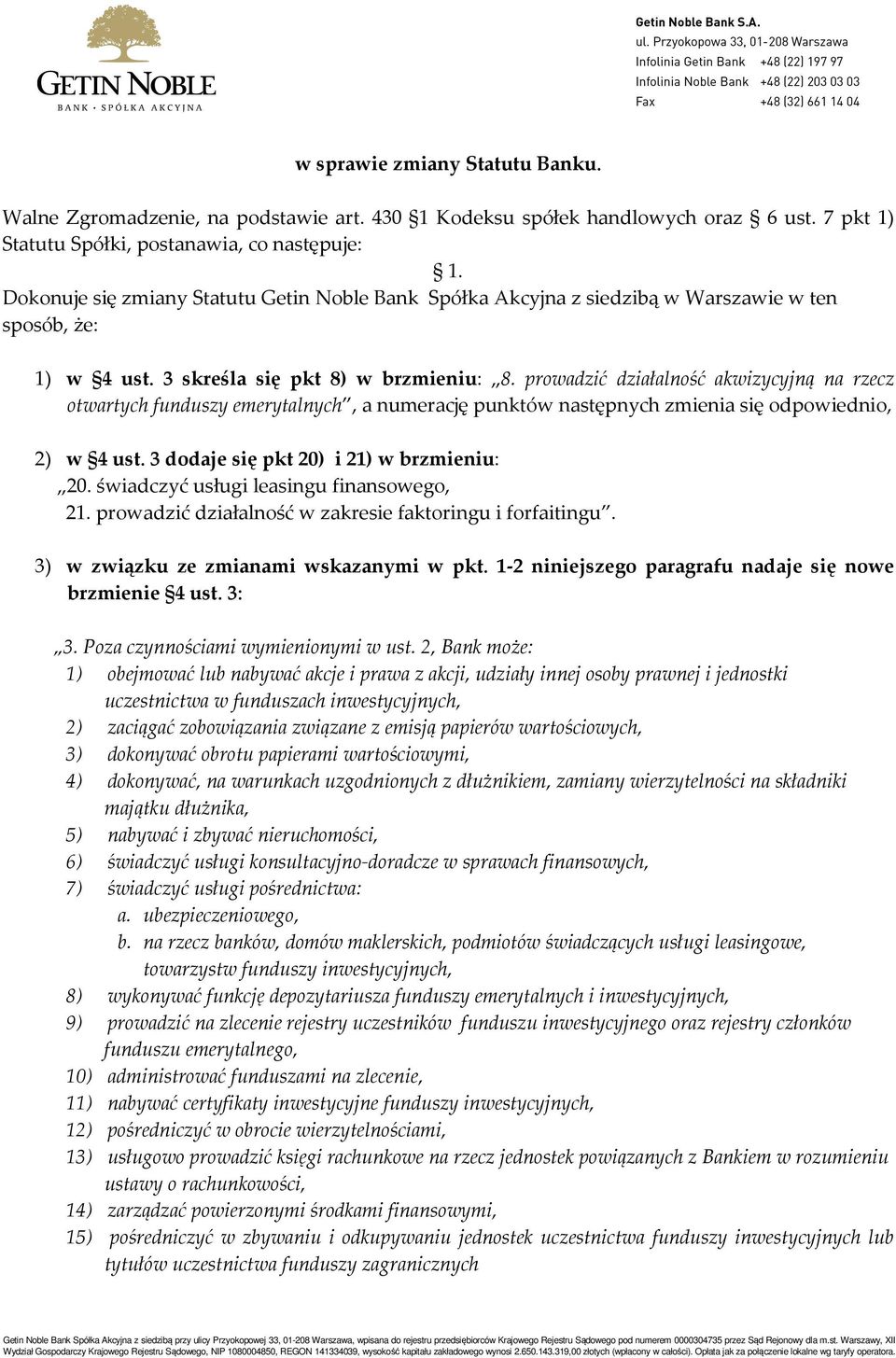 GETIN NOBLE
BANK · SPÓŁKA AKCYJNA

Getin Noble Bank S.A.
ul. Przyokopowa 33, 01-208 Warszawa
Infolinia Getin Bank +48 (22) 197 97
Infolinia Noble Bank +48 (22) 203 03 03
Fax +48 (32) 661 14 04

w sprawie zmiany Statutu Banku.

Walne Zgromadzenie, na podstawie art. 430 §1 Kodeksu spółek handlowych oraz § 6 ust. 7 pkt 1) Statutu Spółki, postanawia, co następuje:

§ 1.

Dokonuje się zmiany Statutu Getin Noble Bank Spółka Akcyjna z siedzibą w Warszawie w ten sposób, że:

1) w §4 ust. 3 skreśla się pkt 8) w brzmieniu: „8. prowadzić działalność akwizycyjną na rzecz otwartych funduszy emerytalnych”, a numerację punktów następnych zmienia się odpowiednio,

2) w §4 ust. 3 dodaje się pkt 20) i 21) w brzmieniu:
„20. świadczyć usługi leasingu finansowego,
21. prowadzić działalność w zakresie faktoringu i forfaitingu”.

3) w związku ze zmianami wskazanymi w pkt. 1-2 niniejszego paragrafu nadaje się nowe brzmienie §4 ust. 3:

„3. Poza czynnościami wymienionymi w ust. 2, Bank może:
1) obejmować lub nabywać akcje i prawa z akcji, udziały innej osoby prawnej i jednostki uczestnictwa w funduszach inwestycyjnych,
2) zaciągać zobowiązania związane z emisją papierów wartościowych,
3) dokonywać obrotu papierami wartościowymi,
4) dokonywać, na warunkach uzgodnionych z dłużnikiem, zamiany wierzytelności na składniki majątku dłużnika,
5) nabywać i zbywać nieruchomości,
6) świadczyć usługi konsultacyjno-doradcze w sprawach finansowych,
7) świadczyć usługi pośrednictwa:
a. ubezpieczeniowego,
b. na rzecz banków, domów maklerskich, podmiotów świadczących usługi leasingowe, towarzystw funduszy inwestycyjnych,
8) wykonywać funkcję depozytariusza funduszy emerytalnych i inwestycyjnych,
9) prowadzić na zlecenie rejestry uczestników funduszu inwestycyjnego oraz rejestry członków funduszu emerytalnego,
10) administrować funduszami na zlecenie,
11) nabywać certyfikaty inwestycyjne funduszy inwestycyjnych,
12) pośredniczyć w obrocie wierzytelnościami,
13) usługowo prowadzić księgi rachunkowe na rzecz jednostek powiązanych z Bankiem w rozumieniu ustawy o rachunkowości,
14) zarządzać powierzonymi środkami finansowymi,
15) pośredniczyć w zbywaniu i odkupywaniu jednostek uczestnictwa funduszy inwestycyjnych lub tytułów uczestnictwa funduszy zagranicznych

Getin Noble Bank Spółka Akcyjna z siedzibą przy ulicy Przyokopowej 33, 01-208 Warszawa, wpisana do rejestru przedsiębiorców Krajowego Rejestru Sądowego pod numerem 0000304735 przez Sąd Rejonowy dla m.st. Warszawy, XIII Wydział Gospodarczy Krajowego Rejestru Sądowego, NIP 1080004850, REGON 141334039, wysokość kapitału zakładowego wynosi 2.650.143.319,00 złotych (wpłacony w całości). Opłata jak za połączenie lokalne wg taryfy operatora.